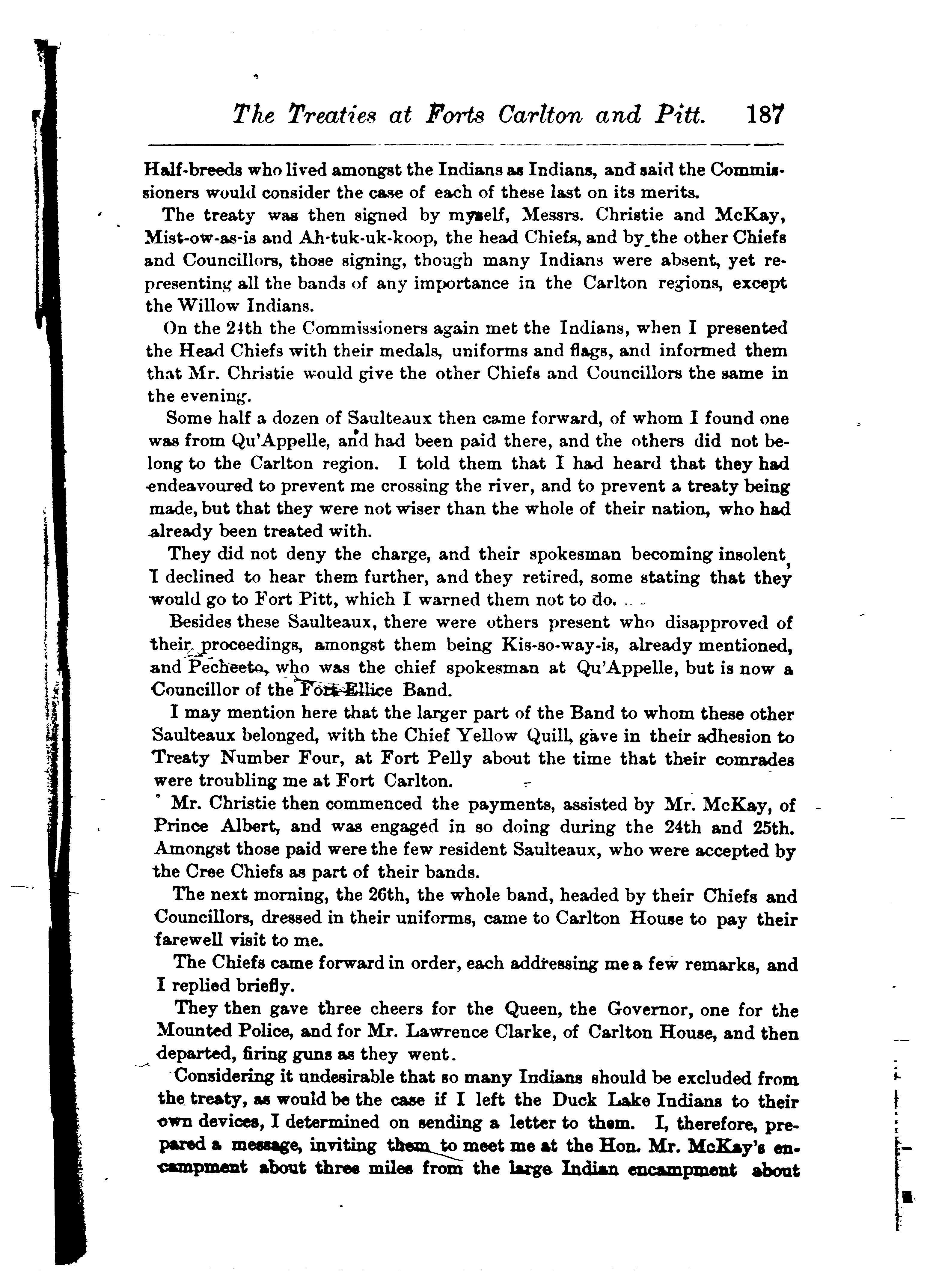 The Treaties at Forts Carlton and Pitt. 187

Half-breeds who lived amongst the Indians as Indians, and said the Commissioners would consider the case of each of these last on its merits.

The treaty was then signed by myself, Messrs. Christie and McKay, Mist-ow-as-is and Ah-tuk-uk-koop, the head Chiefs, and by the other Chiefs and Councillors, those signing, though many Indians were absent, yet representing all the bands of any importance in the Carlton regions, except the Willow Indians.

On the 24th the Commissioners again met the Indians, when I presented the Head Chiefs with their medals, uniforms and flags, and informed them that Mr. Christie would give the other Chiefs and Councillors the same in the evening.

Some half a dozen of Saulteaux then came forward, of whom I found one was from Qu'Appelle, and had been paid there, and the others did not belong to the Carlton region. I told them that I had heard that they had endeavoured to prevent me crossing the river, and to prevent a treaty being made, but that they were not wiser than the whole of their nation, who had already been treated with.

They did not deny the charge, and their spokesman becoming insolent, I declined to hear them further, and they retired, some stating that they would go to Fort Pitt, which I warned them not to do.

Besides these Saulteaux, there were others present who disapproved of their proceedings, amongst them being Kis-so-way-is, already mentioned, and Pecheeto, who was the chief spokesman at Qu'Appelle, but is now a Councillor of the Fort Ellice Band.

I may mention here that the larger part of the Band to whom these other Saulteaux belonged, with the Chief Yellow Quill, gave in their adhesion to Treaty Number Four, at Fort Pelly about the time that their comrades were troubling me at Fort Carlton.

Mr. Christie then commenced the payments, assisted by Mr. McKay, of Prince Albert, and was engaged in so doing during the 24th and 25th. Amongst those paid were the few resident Saulteaux, who were accepted by the Cree Chiefs as part of their bands.

The next morning, the 26th, the whole band, headed by their Chiefs and Councillors, dressed in their uniforms, came to Carlton House to pay their farewell visit to me.

The Chiefs came forward in order, each addressing me a few remarks, and I replied briefly.

They then gave three cheers for the Queen, the Governor, one for the Mounted Police, and for Mr. Lawrence Clarke, of Carlton House, and then departed, firing guns as they went.

Considering it undesirable that so many Indians should be excluded from the treaty, as would be the case if I left the Duck Lake Indians to their own devices, I determined on sending a letter to them. I, therefore, prepared a message, inviting them to meet me at the Hon. Mr. McKay's encampment about three miles from the large Indian encampment about